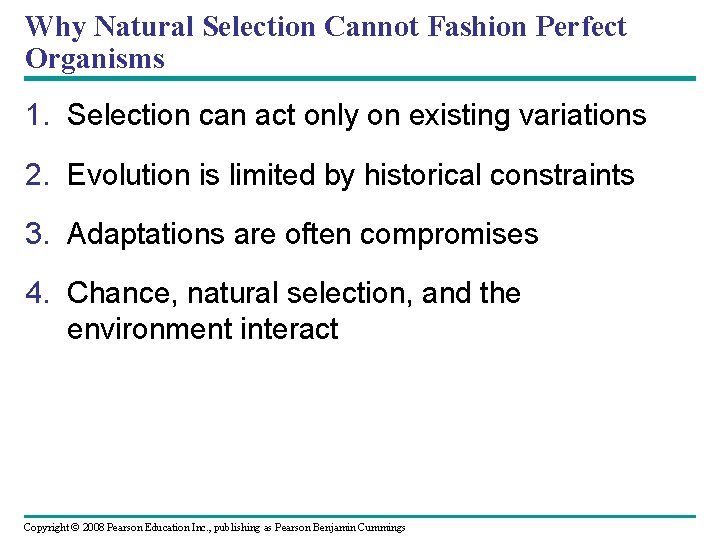 Why Natural Selection Cannot Fashion Perfect Organisms

1. Selection can act only on existing variations

2. Evolution is limited by historical constraints

3. Adaptations are often compromises

4. Chance, natural selection, and the environment interact

Copyright © 2008 Pearson Education Inc., publishing as Pearson Benjamin Cummings